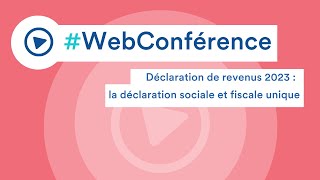 #WebConférence

Déclaration de revenus 2023 :
la déclaration sociale et fiscale unique